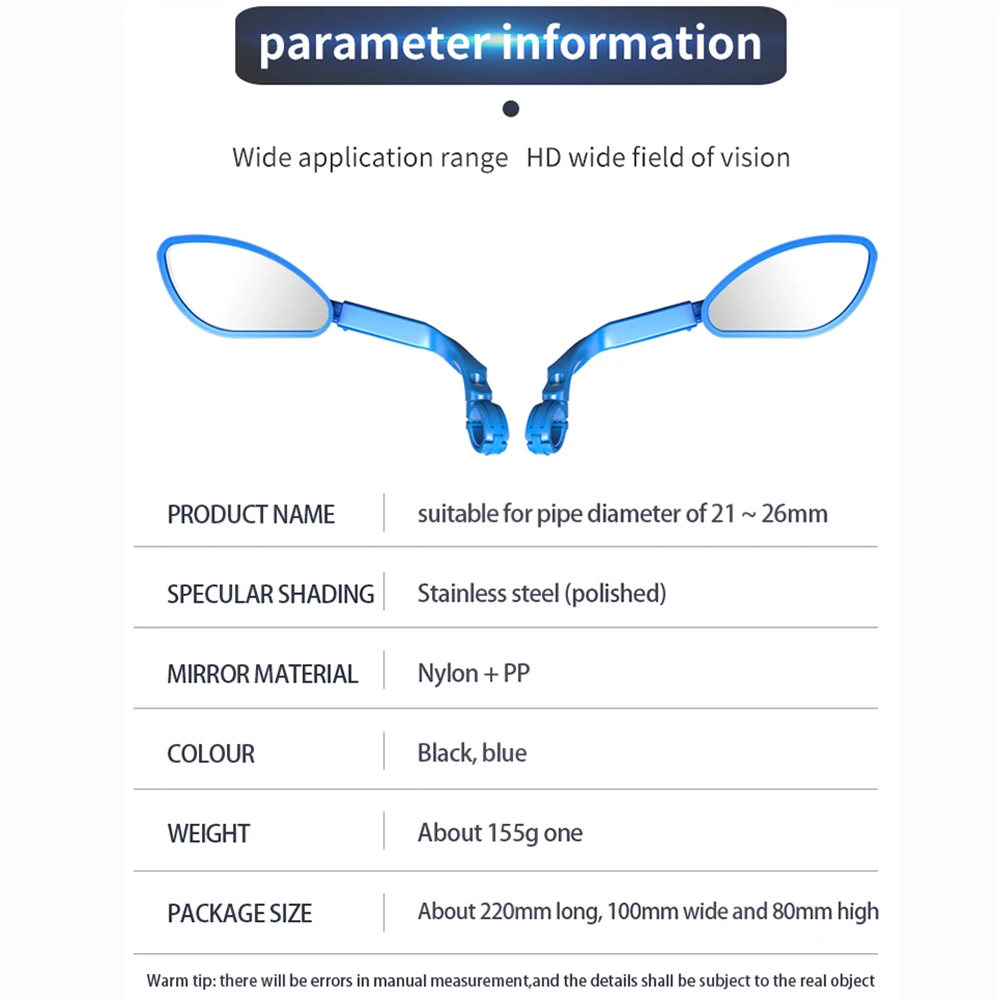 parameter information

Wide application range HD wide field of vision

| PRODUCT NAME | suitable for pipe diameter of 21 ~ 26mm |
|---|---|
| SPECULAR SHADING | Stainless steel (polished) |
| MIRROR MATERIAL | Nylon + PP |
| COLOUR | Black, blue |
| WEIGHT | About 155g one |
| PACKAGE SIZE | About 220mm long, 100mm wide and 80mm high |

Warm tip: there will be errors in manual measurement,and the details shall be subject to the real object